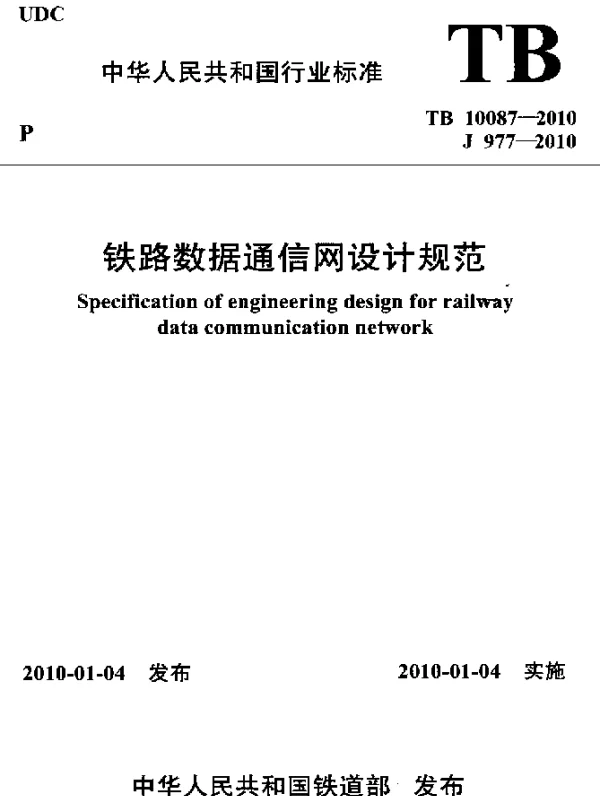 UDC

中华人民共和国行业标准

TB

P

TB 10087—2010
J 977—2010

铁路数据通信网设计规范

Specification of engineering design for railway data communication network

2010-01-04 发布

2010-01-04 实施

中华人民共和国铁道部 发布